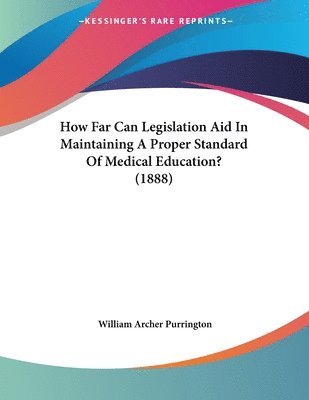 —KESSINGER'S RARE REPRINTS—

How Far Can Legislation Aid In Maintaining A Proper Standard Of Medical Education? (1888)

William Archer Purrington